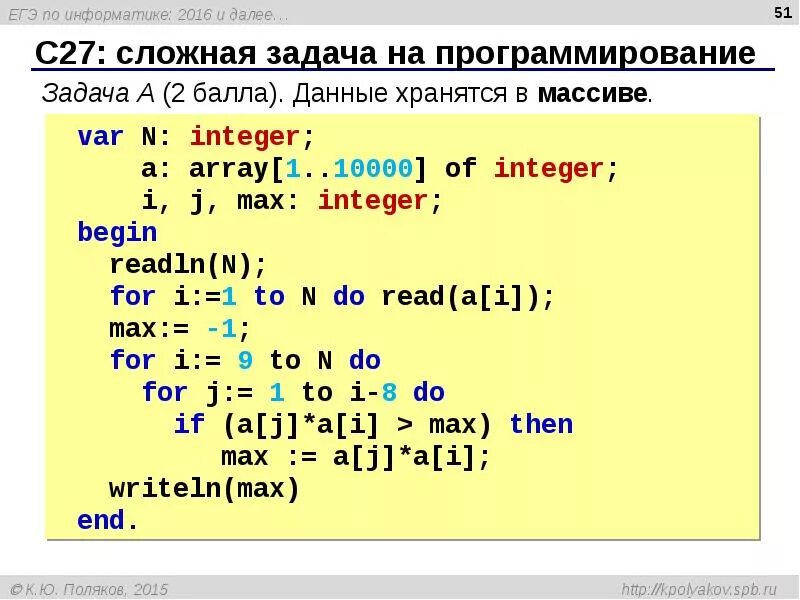 ЕГЭ по информатике: 2016 и далее…

51

C27: сложная задача на программирование

Задача А (2 балла). Данные хранятся в массиве.

var N: integer;
    a: array[1..10000] of integer;
    i, j, max: integer;
begin
  readln(N);
  for i:=1 to N do read(a[i]);
  max:= -1;
  for i:= 9 to N do
    for j:= 1 to i-8 do
      if (a[j]*a[i] > max) then
         max := a[j]*a[i];
  writeln(max)
end.

© К.Ю. Поляков, 2015

http://kpolyakov.spb.ru